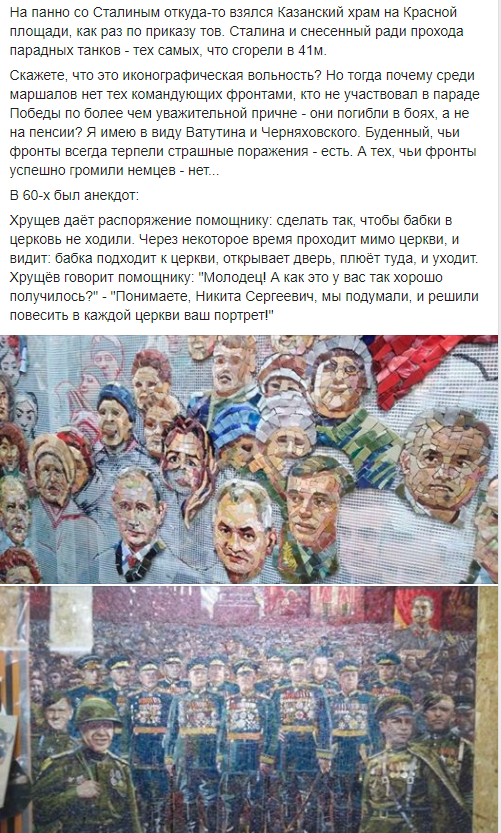 На панно со Сталиным откуда-то взялся Казанский храм на Красной площади, как раз по приказу тов. Сталина и снесенный ради прохода парадных танков - тех самых, что сгорели в 41м.

Скажете, что это иконографическая вольность? Но тогда почему среди маршалов нет тех командующих фронтами, кто не участвовал в параде Победы по более чем уважительной причне - они погибли в боях, а не на пенсии? Я имею в виду Ватутина и Черняховского. Буденный, чьи фронты всегда терпели страшные поражения - есть. А тех, чьи фронты успешно громили немцев - нет...

В 60-х был анекдот:

Хрущев даёт распоряжение помощнику: сделать так, чтобы бабки в церковь не ходили. Через некоторое время проходит мимо церкви, и видит: бабка подходит к церкви, открывает дверь, плюёт туда, и уходит. Хрущёв говорит помощнику: "Молодец! А как это у вас так хорошо получилось?" - "Понимаете, Никита Сергеевич, мы подумали, и решили повесить в каждой церкви ваш портрет!"